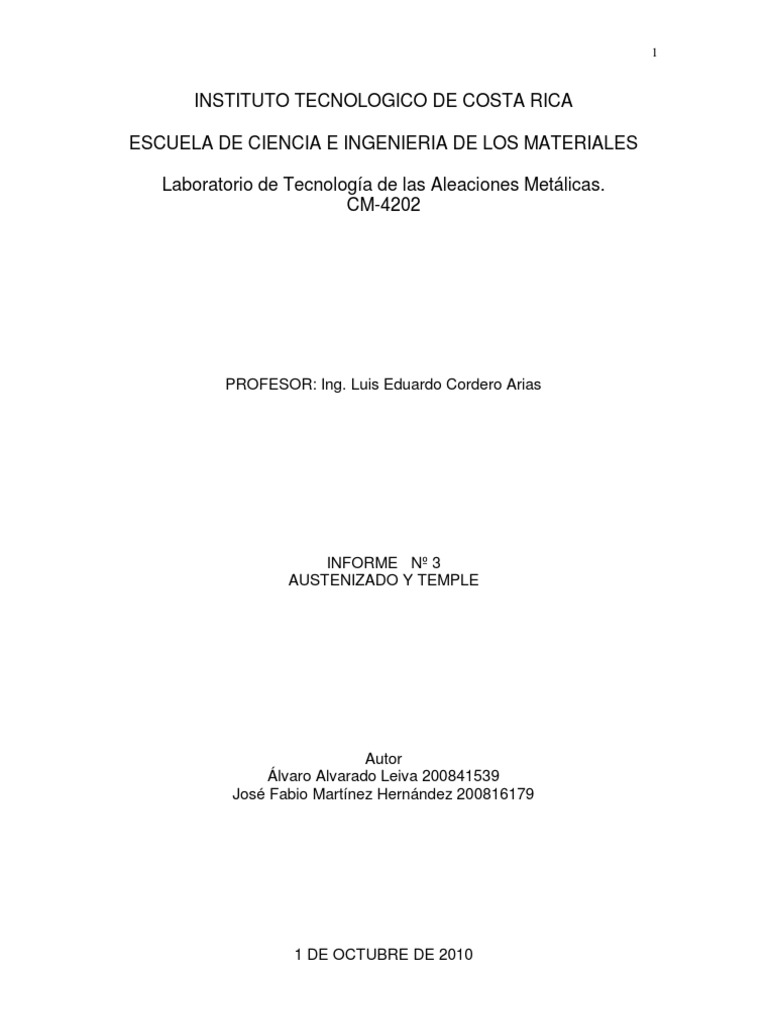 1

INSTITUTO TECNOLOGICO DE COSTA RICA

ESCUELA DE CIENCIA E INGENIERIA DE LOS MATERIALES

Laboratorio de Tecnología de las Aleaciones Metálicas.
CM-4202

PROFESOR: Ing. Luis Eduardo Cordero Arias

INFORME Nº 3
AUSTENIZADO Y TEMPLE

Autor
Álvaro Alvarado Leiva 200841539
José Fabio Martínez Hernández 200816179

1 DE OCTUBRE DE 2010